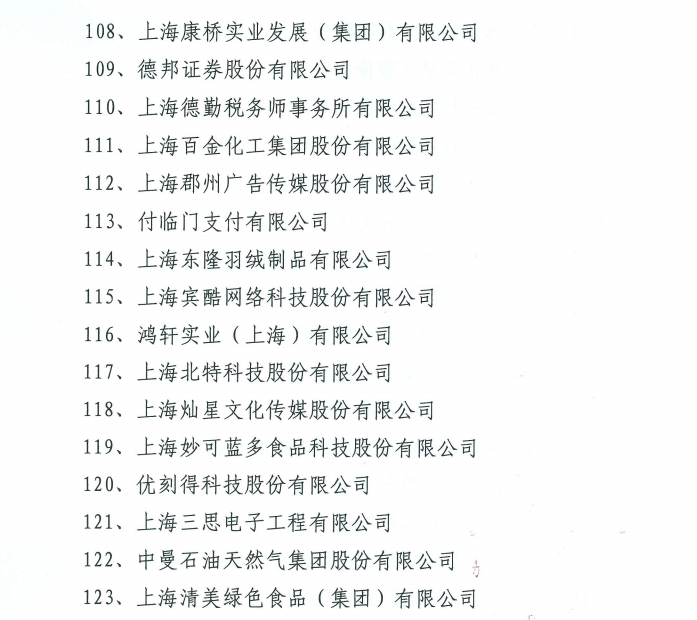 108、上海康桥实业发展（集团）有限公司
109、德邦证券股份有限公司
110、上海德勤税务师事务所有限公司
111、上海百金化工集团股份有限公司
112、上海郡州广告传媒股份有限公司
113、付临门支付有限公司
114、上海东隆羽绒制品有限公司
115、上海宾酷网络科技股份有限公司
116、鸿轩实业（上海）有限公司
117、上海北特科技股份有限公司
118、上海灿星文化传媒股份有限公司
119、上海妙可蓝多食品科技股份有限公司
120、优刻得科技股份有限公司
121、上海三思电子工程有限公司
122、中曼石油天然气集团股份有限公司
123、上海清美绿色食品（集团）有限公司